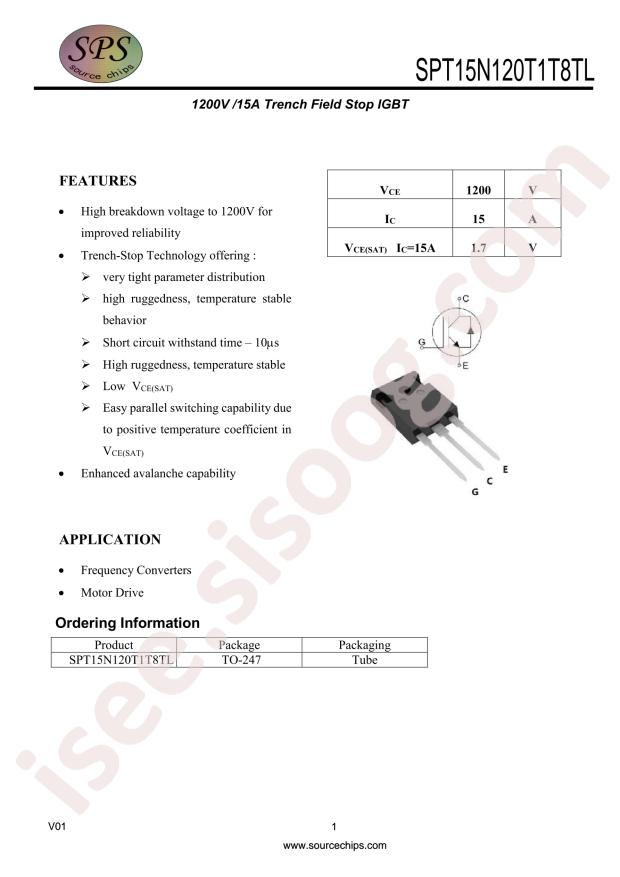 SPS
source chips

SPT15N120T1T8TL

1200V /15A Trench Field Stop IGBT

FEATURES

• High breakdown voltage to 1200V for improved reliability
• Trench-Stop Technology offering :
➢ very tight parameter distribution
➢ high ruggedness, temperature stable behavior
➢ Short circuit withstand time – 10µs
➢ High ruggedness, temperature stable
➢ Low $V_{CE(SAT)}$
➢ Easy parallel switching capability due to positive temperature coefficient in $V_{CE(SAT)}$
• Enhanced avalanche capability

| $V_{CE}$ | 1200 | V |
|---|---|---|
| $I_C$ | 15 | A |
| $V_{CE(SAT)}$ $I_C$=15A | 1.7 | V |

C
G
E

G C E

APPLICATION

• Frequency Converters
• Motor Drive

Ordering Information

| Product | Package | Packaging |
|---|---|---|
| SPT15N120T1T8TL | TO-247 | Tube |

V01 1
www.sourcechips.com

isee.sisoog.com